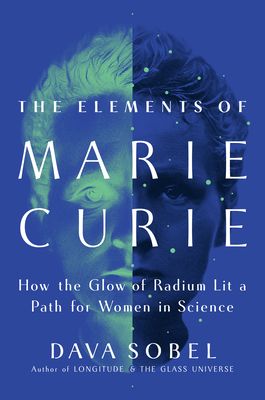 THE ELEMENTS OF
MARIE
CURIE

How the Glow of Radium Lit a Path for Women in Science

DAVA SOBEL
Author of LONGITUDE & THE GLASS UNIVERSE